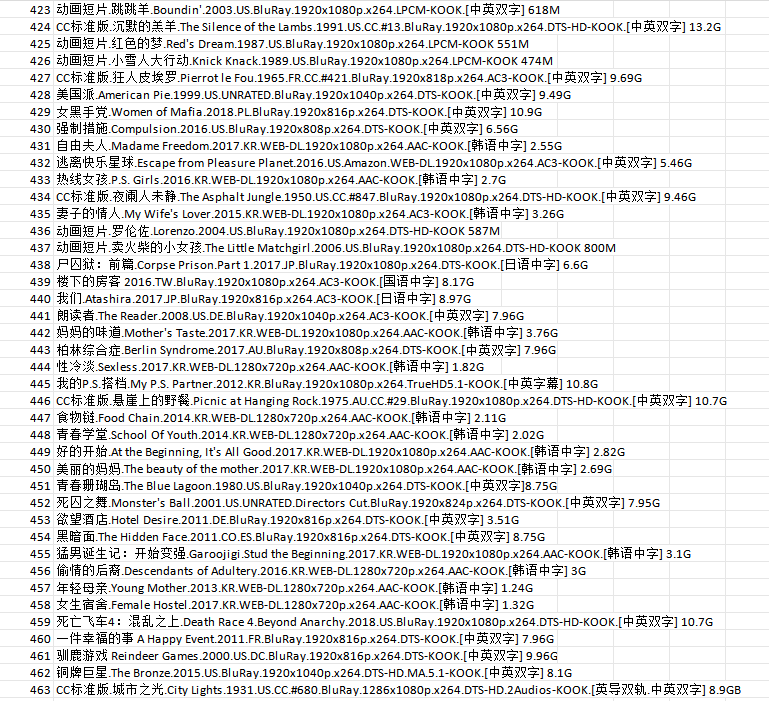 423 动画短片.跳跳羊.Boundin'.2003.US.BluRay.1920x1080p.x264.LPCM-KOOK.[中英双字] 618M
424 CC标准版.沉默的羔羊.The Silence of the Lambs.1991.US.CC.#13.BluRay.1920x1080p.x264.DTS-HD-KOOK.[中英双字] 13.2G
425 动画短片.红色的梦.Red's Dream.1987.US.BluRay.1920x1080p.x264.LPCM-KOOK 551M
426 动画短片.小雪人大行动.Knick Knack.1989.US.BluRay.1920x1080p.x264.LPCM-KOOK 474M
427 CC标准版.狂人皮埃罗.Pierrot le Fou.1965.FR.CC.#421.BluRay.1920x818p.x264.AC3-KOOK.[中英双字] 9.69G
428 美国派.American Pie.1999.US.UNRATED.BluRay.1920x1040p.x264.DTS-KOOK.[中英双字] 9.49G
429 女黑手党.Women of Mafia.2018.PL.BluRay.1920x816p.x264.DTS-KOOK.[中英双字] 10.9G
430 强制措施.Compulsion.2016.US.BluRay.1920x808p.x264.DTS-KOOK.[中英双字] 6.56G
431 自由夫人.Madame Freedom.2017.KR.WEB-DL.1920x1080p.x264.AAC-KOOK.[韩语中字] 2.55G
432 逃离快乐星球.Escape from Pleasure Planet.2016.US.Amazon.WEB-DL.1920x1080p.x264.AC3-KOOK.[中英双字] 5.46G
433 热线女孩.P.S. Girls.2016.KR.WEB-DL.1920x1080p.x264.AAC-KOOK.[韩语中字] 2.7G
434 CC标准版.夜阑人未静.The Asphalt Jungle.1950.US.CC.#847.BluRay.1920x1080p.x264.DTS-HD-KOOK.[中英双字] 9.46G
435 妻子的情人.My Wife's Lover.2015.KR.WEB-DL.1920x1080p.x264.AC3-KOOK.[韩语中字] 3.26G
436 动画短片.罗伦佐.Lorenzo.2004.US.BluRay.1920x1080p.x264.DTS-HD-KOOK 587M
437 动画短片.卖火柴的小女孩.The Little Matchgirl.2006.US.BluRay.1920x1080p.x264.DTS-HD-KOOK 800M
438 尸囚狱：前篇.Corpse Prison.Part 1.2017.JP.BluRay.1920x1080p.x264.DTS-KOOK.[日语中字] 6.6G
439 楼下的房客 2016.TW.BluRay.1920x1080p.x264.AC3-KOOK.[国语中字] 8.17G
440 我们.Atashira.2017.JP.BluRay.1920x816p.x264.AC3-KOOK.[日语中字] 8.97G
441 朗读者.The Reader.2008.US.DE.BluRay.1920x1040p.x264.AC3-KOOK.[中英双字] 7.96G
442 妈妈的味道.Mother's Taste.2017.KR.WEB-DL.1920x1080p.x264.AAC-KOOK.[韩语中字] 3.76G
443 柏林综合症.Berlin Syndrome.2017.AU.BluRay.1920x808p.x264.DTS-KOOK.[中英双字] 7.96G
444 性冷淡.Sexless.2017.KR.WEB-DL.1280x720p.x264.AAC-KOOK.[韩语中字] 1.82G
445 我的P.S.搭档.My P.S. Partner.2012.KR.BluRay.1920x1080p.x264.TrueHD5.1-KOOK.[中英字幕] 10.8G
446 CC标准版.悬崖上的野餐.Picnic at Hanging Rock.1975.AU.CC.#29.BluRay.1920x1080p.x264.DTS-HD-KOOK.[中英双字] 10.7G
447 食物链.Food Chain.2014.KR.WEB-DL.1280x720p.x264.AAC-KOOK.[韩语中字] 2.11G
448 青春学堂.School Of Youth.2014.KR.WEB-DL.1280x720p.x264.AAC-KOOK.[韩语中字] 2.02G
449 好的开始.At the Beginning, It's All Good.2017.KR.WEB-DL.1920x1080p.x264.AAC-KOOK.[韩语中字] 2.82G
450 美丽的妈妈.The beauty of the mother.2017.KR.WEB-DL.1920x1080p.x264.AAC-KOOK.[韩语中字] 2.69G
451 青春珊瑚岛.The Blue Lagoon.1980.US.BluRay.1920x1040p.x264.DTS-KOOK.[中英双字]8.75G
452 死囚之舞.Monster's Ball.2001.US.UNRATED.Directors Cut.BluRay.1920x824p.x264.DTS-KOOK.[中英双字] 7.95G
453 欲望酒店.Hotel Desire.2011.DE.BluRay.1920x816p.x264.DTS-KOOK.[中英双字] 3.51G
454 黑暗面.The Hidden Face.2011.CO.ES.BluRay.1920x816p.x264.DTS-KOOK.[中英双字] 8.75G
455 猛男诞生记：开始变强.Garoojigi.Stud the Beginning.2017.KR.WEB-DL.1920x1080p.x264.AAC-KOOK.[韩语中字] 3.1G
456 偷情的后裔.Descendants of Adultery.2016.KR.WEB-DL.1280x720p.x264.AAC-KOOK.[韩语中字] 3G
457 年轻母亲.Young Mother.2013.KR.WEB-DL.1280x720p.x264.AAC-KOOK.[韩语中字] 1.24G
458 女生宿舍.Female Hostel.2017.KR.WEB-DL.1280x720p.x264.AAC-KOOK.[韩语中字] 1.32G
459 死亡飞车4：混乱之上.Death Race 4.Beyond Anarchy.2018.US.BluRay.1920x1080p.x264.DTS-HD-KOOK.[中英双字] 10.7G
460 一件幸福的事 A Happy Event.2011.FR.BluRay.1920x816p.x264.DTS-KOOK.[中英双字] 7.96G
461 驯鹿游戏 Reindeer Games.2000.US.DC.BluRay.1920x816p.x264.DTS-KOOK.[中英双字] 9.96G
462 铜牌巨星.The Bronze.2015.US.BluRay.1920x1040p.x264.DTS-HD.MA.5.1-KOOK.[中英双字] 8.1G
463 CC标准版.城市之光.City Lights.1931.US.CC.#680.BluRay.1286x1080p.x264.DTS-HD.2Audios-KOOK.[英导双轨.中英双字] 8.9GB